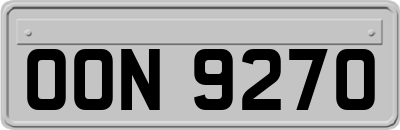 OON 9270